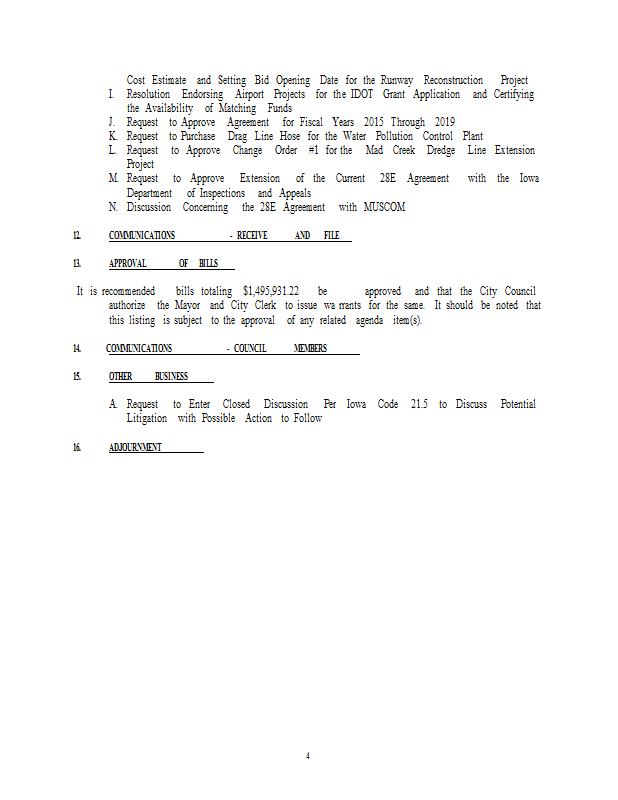 Cost Estimate and Setting Bid Opening Date for the Runway Reconstruction Project

I. Resolution Endorsing Airport Projects for the IDOT Grant Application and Certifying the Availability of Matching Funds

J. Request to Approve Agreement for Fiscal Years 2015 Through 2019

K. Request to Purchase Drag Line Hose for the Water Pollution Control Plant

L. Request to Approve Change Order #1 for the Mad Creek Dredge Line Extension Project

M. Request to Approve Extension of the Current 28E Agreement with the Iowa Department of Inspections and Appeals

N. Discussion Concerning the 28E Agreement with MUSCOM

12. COMMUNICATIONS - RECEIVE AND FILE

13. APPROVAL OF BILLS

It is recommended bills totaling $1,495,931.22 be approved and that the City Council authorize the Mayor and City Clerk to issue wa rrants for the same. It should be noted that this listing is subject to the approval of any related agenda item(s).

14. COMMUNICATIONS - COUNCIL MEMBERS

15. OTHER BUSINESS

A. Request to Enter Closed Discussion Per Iowa Code 21.5 to Discuss Potential Litigation with Possible Action to Follow

16. ADJOURNMENT

4